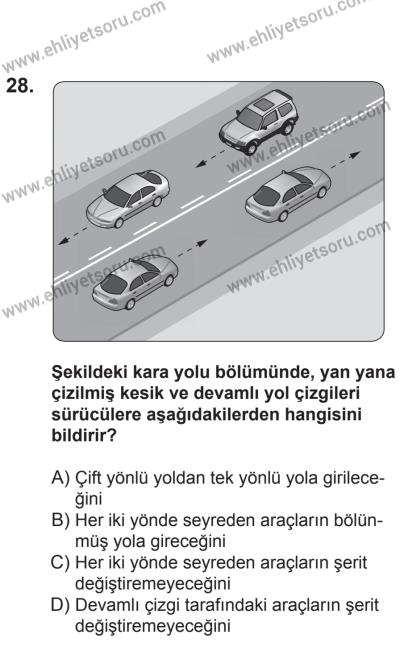 www.ehliyetsoru.com
www.ehliyetsoru.com

28.

www.ehliyetsoru.com
www.ehliyetsoru.com
www.ehliyetsoru.com
www.ehliyetsoru.com

Şekildeki kara yolu bölümünde, yan yana çizilmiş kesik ve devamlı yol çizgileri sürücülere aşağıdakilerden hangisini bildirir?

A) Çift yönlü yoldan tek yönlü yola girileceğini
B) Her iki yönde seyreden araçların bölünmüş yola gireceğini
C) Her iki yönde seyreden araçların şerit değiştiremeyeceğini
D) Devamlı çizgi tarafındaki araçların şerit değiştiremeyeceğini